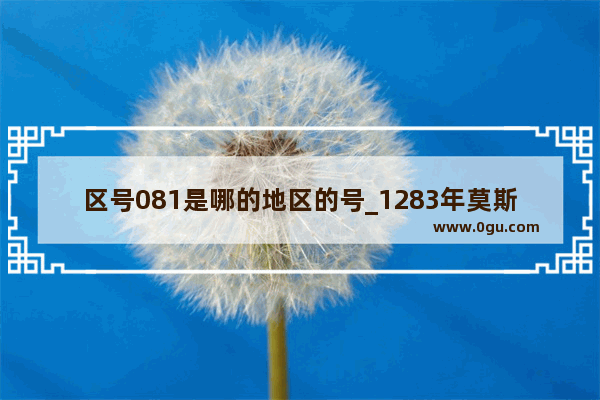 区号081是哪的地区的号_1283年莫斯

www.0gu.com